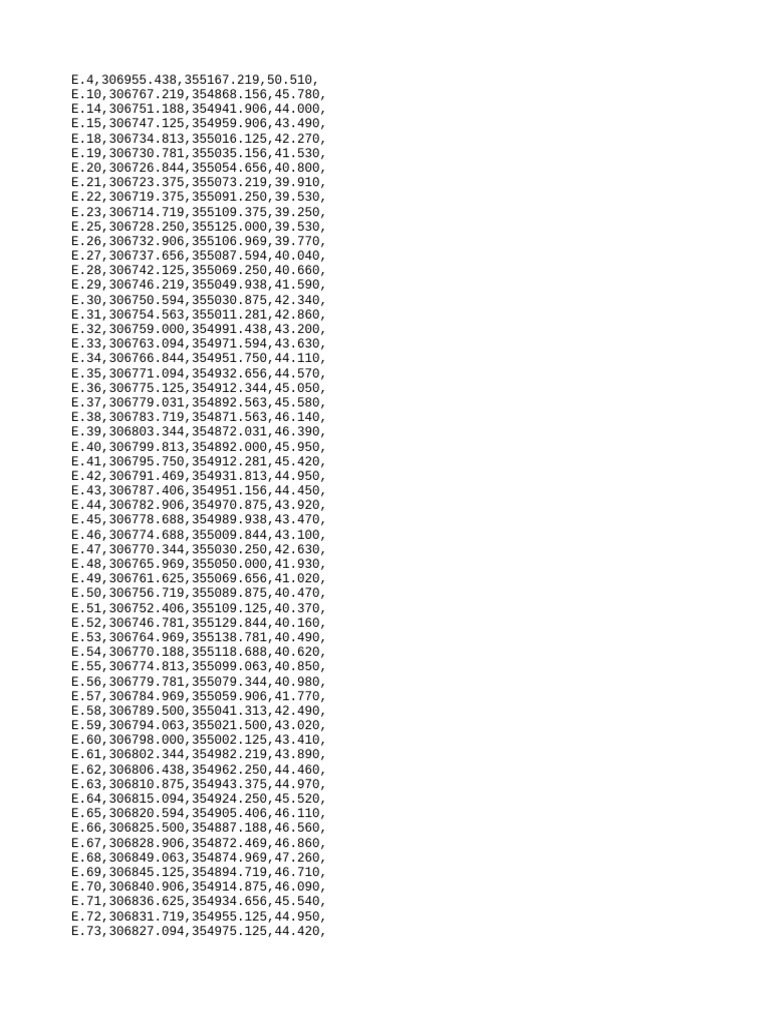 E.4,306955.438,355167.219,50.510,
E.10,306767.219,354868.156,45.780,
E.14,306751.188,354941.906,44.000,
E.15,306747.125,354959.906,43.490,
E.18,306734.813,355016.125,42.270,
E.19,306730.781,355035.156,41.530,
E.20,306726.844,355054.656,40.800,
E.21,306723.375,355073.219,39.910,
E.22,306719.375,355091.250,39.530,
E.23,306714.719,355109.375,39.250,
E.25,306728.250,355125.000,39.530,
E.26,306732.906,355106.969,39.770,
E.27,306737.656,355087.594,40.040,
E.28,306742.125,355069.250,40.660,
E.29,306746.219,355049.938,41.590,
E.30,306750.594,355030.875,42.340,
E.31,306754.563,355011.281,42.860,
E.32,306759.000,354991.438,43.200,
E.33,306763.094,354971.594,43.630,
E.34,306766.844,354951.750,44.110,
E.35,306771.094,354932.656,44.570,
E.36,306775.125,354912.344,45.050,
E.37,306779.031,354892.563,45.580,
E.38,306783.719,354871.563,46.140,
E.39,306803.344,354872.031,46.390,
E.40,306799.813,354892.000,45.950,
E.41,306795.750,354912.281,45.420,
E.42,306791.469,354931.813,44.950,
E.43,306787.406,354951.156,44.450,
E.44,306782.906,354970.875,43.920,
E.45,306778.688,354989.938,43.470,
E.46,306774.688,355009.844,43.100,
E.47,306770.344,355030.250,42.630,
E.48,306765.969,355050.000,41.930,
E.49,306761.625,355069.656,41.020,
E.50,306756.719,355089.875,40.470,
E.51,306752.406,355109.125,40.370,
E.52,306746.781,355129.844,40.160,
E.53,306764.969,355138.781,40.490,
E.54,306770.188,355118.688,40.620,
E.55,306774.813,355099.063,40.850,
E.56,306779.781,355079.344,40.980,
E.57,306784.969,355059.906,41.770,
E.58,306789.500,355041.313,42.490,
E.59,306794.063,355021.500,43.020,
E.60,306798.000,355002.125,43.410,
E.61,306802.344,354982.219,43.890,
E.62,306806.438,354962.250,44.460,
E.63,306810.875,354943.375,44.970,
E.64,306815.094,354924.250,45.520,
E.65,306820.594,354905.406,46.110,
E.66,306825.500,354887.188,46.560,
E.67,306828.906,354872.469,46.860,
E.68,306849.063,354874.969,47.260,
E.69,306845.125,354894.719,46.710,
E.70,306840.906,354914.875,46.090,
E.71,306836.625,354934.656,45.540,
E.72,306831.719,354955.125,44.950,
E.73,306827.094,354975.125,44.420,